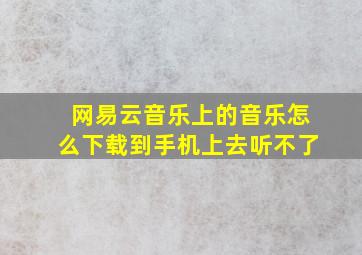 网易云音乐上的音乐怎么下载到手机上去听不了